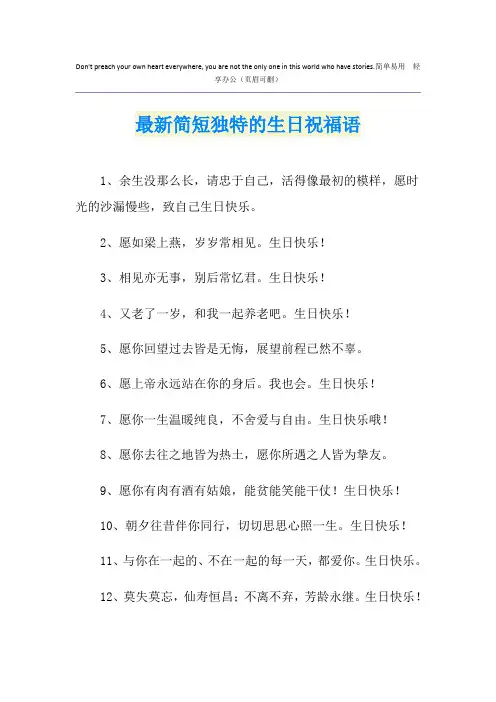 Don't preach your own heart everywhere, you are not the only one in this world who have stories.简单易用 轻享办公（页眉可删）

最新简短独特的生日祝福语

1、余生没那么长，请忠于自己，活得像最初的模样，愿时光的沙漏慢些，致自己生日快乐。

2、愿如梁上燕，岁岁常相见。生日快乐！

3、相见亦无事，别后常忆君。生日快乐！

4、又老了一岁，和我一起养老吧。生日快乐！

5、愿你回望过去皆是无悔，展望前程已然不辜。

6、愿上帝永远站在你的身后。我也会。生日快乐！

7、愿你一生温暖纯良，不舍爱与自由。生日快乐哦！

8、愿你去往之地皆为热土，愿你所遇之人皆为挚友。

9、愿你有肉有酒有姑娘，能贫能笑能干仗！生日快乐！

10、朝夕往昔伴你同行，切切思思心照一生。生日快乐！

11、与你在一起的、不在一起的每一天，都爱你。生日快乐。

12、莫失莫忘，仙寿恒昌；不离不弃，芳龄永继。生日快乐！